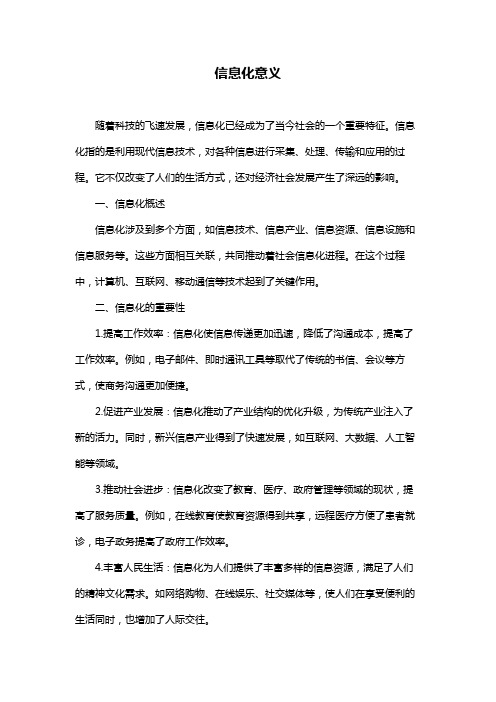 信息化意义

随着科技的飞速发展，信息化已经成为了当今社会的一个重要特征。信息化指的是利用现代信息技术，对各种信息进行采集、处理、传输和应用的过程。它不仅改变了人们的生活方式，还对经济社会发展产生了深远的影响。

一、信息化概述

信息化涉及到多个方面，如信息技术、信息产业、信息资源、信息设施和信息服务等。这些方面相互关联，共同推动着社会信息化进程。在这个过程中，计算机、互联网、移动通信等技术起到了关键作用。

二、信息化的重要性

1.提高工作效率：信息化使信息传递更加迅速，降低了沟通成本，提高了工作效率。例如，电子邮件、即时通讯工具等取代了传统的书信、会议等方式，使商务沟通更加便捷。

2.促进产业发展：信息化推动了产业结构的优化升级，为传统产业注入了新的活力。同时，新兴信息产业得到了快速发展，如互联网、大数据、人工智能等领域。

3.推动社会进步：信息化改变了教育、医疗、政府管理等领域的现状，提高了服务质量。例如，在线教育使教育资源得到共享，远程医疗方便了患者就诊，电子政务提高了政府工作效率。

4.丰富人民生活：信息化为人们提供了丰富多样的信息资源，满足了人们的精神文化需求。如网络购物、在线娱乐、社交媒体等，使人们在享受便利的生活同时，也增加了人际交往。